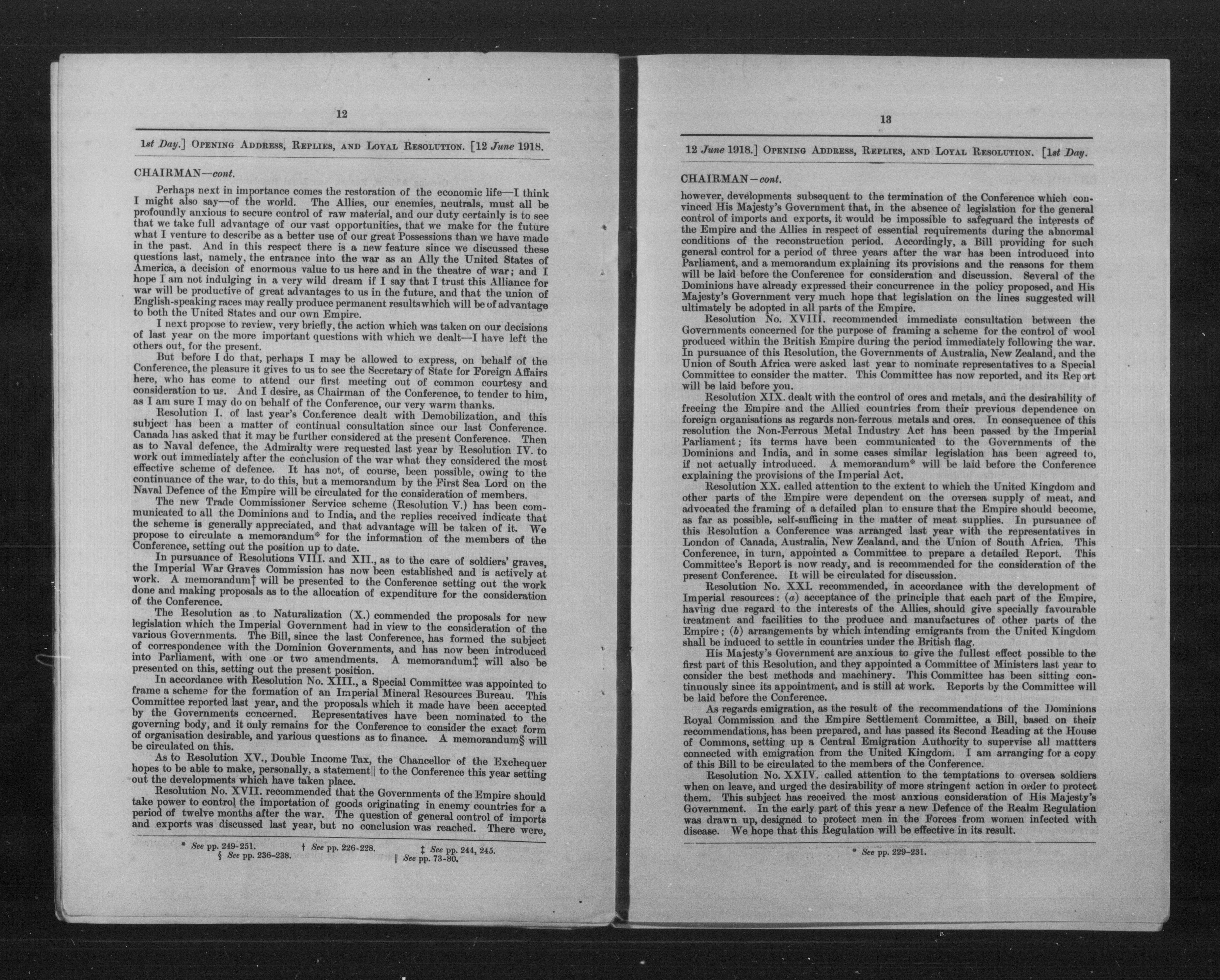 12

1st Day.] OPENING ADDRESS, REPLIES, AND LOYAL RESOLUTION. [12 June 1918.

CHAIRMAN—cont.

Perhaps next in importance comes the restoration of the economic life—I think I might also say—of the world. The Allies, our enemies, neutrals, must all be profoundly anxious to secure control of raw material, and our duty certainly is to see that we take full advantage of our vast opportunities, that we make for the future what I venture to describe as a better use of our great Possessions than we have made in the past. And in this respect there is a new feature since we discussed these questions last, namely, the entrance into the war as an Ally the United States of America, a decision of enormous value to us here and in the theatre of war; and I hope I am not indulging in a very wild dream if I say that I trust this Alliance for war will be productive of great advantages to us in the future, and that the union of English-speaking races may really produce permanent results which will be of advantage to both the United States and our own Empire.

I next propose to review, very briefly, the action which was taken on our decisions of last year on the more important questions with which we dealt—I have left the others out, for the present.

But before I do that, perhaps I may be allowed to express, on behalf of the Conference, the pleasure it gives to us to see the Secretary of State for Foreign Affairs here, who has come to attend our first meeting out of common courtesy and consideration to us. And I desire, as Chairman of the Conference, to tender to him, as I am sure I may do on behalf of the Conference, our very warm thanks.

Resolution I. of last year's Conference dealt with Demobilization, and this subject has been a matter of continual consultation since our last Conference. Canada has asked that it may be further considered at the present Conference. Then as to Naval defence, the Admiralty were requested last year by Resolution IV. to work out immediately after the conclusion of the war what they considered the most effective scheme of defence. It has not, of course, been possible, owing to the continuance of the war, to do this, but a memorandum by the First Sea Lord on the Naval Defence of the Empire will be circulated for the consideration of members.

The new Trade Commissioner Service scheme (Resolution V.) has been communicated to all the Dominions and to India, and the replies received indicate that the scheme is generally appreciated, and that advantage will be taken of it. We propose to circulate a memorandum* for the information of the members of the Conference, setting out the position up to date.

In pursuance of Resolutions VIII. and XII., as to the care of soldiers' graves, the Imperial War Graves Commission has now been established and is actively at work. A memorandum† will be presented to the Conference setting out the work done and making proposals as to the allocation of expenditure for the consideration of the Conference.

The Resolution as to Naturalization (X.) commended the proposals for new legislation which the Imperial Government had in view to the consideration of the various Governments. The Bill, since the last Conference, has formed the subject of correspondence with the Dominion Governments, and has now been introduced into Parliament, with one or two amendments. A memorandum‡ will also be presented on this, setting out the present position.

In accordance with Resolution No. XIII., a Special Committee was appointed to frame a scheme for the formation of an Imperial Mineral Resources Bureau. This Committee reported last year, and the proposals which it made have been accepted by the Governments concerned. Representatives have been nominated to the governing body, and it only remains for the Conference to consider the exact form of organisation desirable, and various questions as to finance. A memorandum§ will be circulated on this.

As to Resolution XV., Double Income Tax, the Chancellor of the Exchequer hopes to be able to make, personally, a statement‖ to the Conference this year setting out the developments which have taken place.

Resolution No. XVII. recommended that the Governments of the Empire should take power to control the importation of goods originating in enemy countries for a period of twelve months after the war. The question of general control of imports and exports was discussed last year, but no conclusion was reached. There were,

* See pp. 249-251. † See pp. 226-228. ‡ See pp. 244, 245. § See pp. 236-238. ‖ See pp. 73-80.

13

12 June 1918.] OPENING ADDRESS, REPLIES, AND LOYAL RESOLUTION. [1st Day.

CHAIRMAN—cont.

however, developments subsequent to the termination of the Conference which convinced His Majesty's Government that, in the absence of legislation for the general control of imports and exports, it would be impossible to safeguard the interests of the Empire and the Allies in respect of essential requirements during the abnormal conditions of the reconstruction period. Accordingly, a Bill providing for such general control for a period of three years after the war has been introduced into Parliament, and a memorandum explaining its provisions and the reasons for them will be laid before the Conference for consideration and discussion. Several of the Dominions have already expressed their concurrence in the policy proposed, and His Majesty's Government very much hope that legislation on the lines suggested will ultimately be adopted in all parts of the Empire.

Resolution No. XVIII. recommended immediate consultation between the Governments concerned for the purpose of framing a scheme for the control of wool produced within the British Empire during the period immediately following the war. In pursuance of this Resolution, the Governments of Australia, New Zealand, and the Union of South Africa were asked last year to nominate representatives to a Special Committee to consider the matter. This Committee has now reported, and its Report will be laid before you.

Resolution XIX. dealt with the control of ores and metals, and the desirability of freeing the Empire and the Allied countries from their previous dependence on foreign organisations as regards non-ferrous metals and ores. In consequence of this resolution the Non-Ferrous Metal Industry Act has been passed by the Imperial Parliament; its terms have been communicated to the Governments of the Dominions and India, and in some cases similar legislation has been agreed to, if not actually introduced. A memorandum* will be laid before the Conference explaining the provisions of the Imperial Act.

Resolution XX. called attention to the extent to which the United Kingdom and other parts of the Empire were dependent on the oversea supply of meat, and advocated the framing of a detailed plan to ensure that the Empire should become, as far as possible, self-sufficing in the matter of meat supplies. In pursuance of this Resolution a Conference was arranged last year with the representatives in London of Canada, Australia, New Zealand, and the Union of South Africa. This Conference, in turn, appointed a Committee to prepare a detailed Report. This Committee's Report is now ready, and is recommended for the consideration of the present Conference. It will be circulated for discussion.

Resolution No. XXI. recommended, in accordance with the development of Imperial resources: (a) acceptance of the principle that each part of the Empire, having due regard to the interests of the Allies, should give specially favourable treatment and facilities to the produce and manufactures of other parts of the Empire; (b) arrangements by which intending emigrants from the United Kingdom shall be induced to settle in countries under the British flag.

His Majesty's Government are anxious to give the fullest effect possible to the first part of this Resolution, and they appointed a Committee of Ministers last year to consider the best methods and machinery. This Committee has been sitting continuously since its appointment, and is still at work. Reports by the Committee will be laid before the Conference.

As regards emigration, as the result of the recommendations of the Dominions Royal Commission and the Empire Settlement Committee, a Bill, based on their recommendations, has been prepared, and has passed its Second Reading at the House of Commons, setting up a Central Emigration Authority to supervise all mattters connected with emigration from the United Kingdom. I am arranging for a copy of this Bill to be circulated to the members of the Conference.

Resolution No. XXIV. called attention to the temptations to oversea soldiers when on leave, and urged the desirability of more stringent action in order to protect them. This subject has received the most anxious consideration of His Majesty's Government. In the early part of this year a new Defence of the Realm Regulation was drawn up, designed to protect men in the Forces from women infected with disease. We hope that this Regulation will be effective in its result.

* See pp. 229-231.